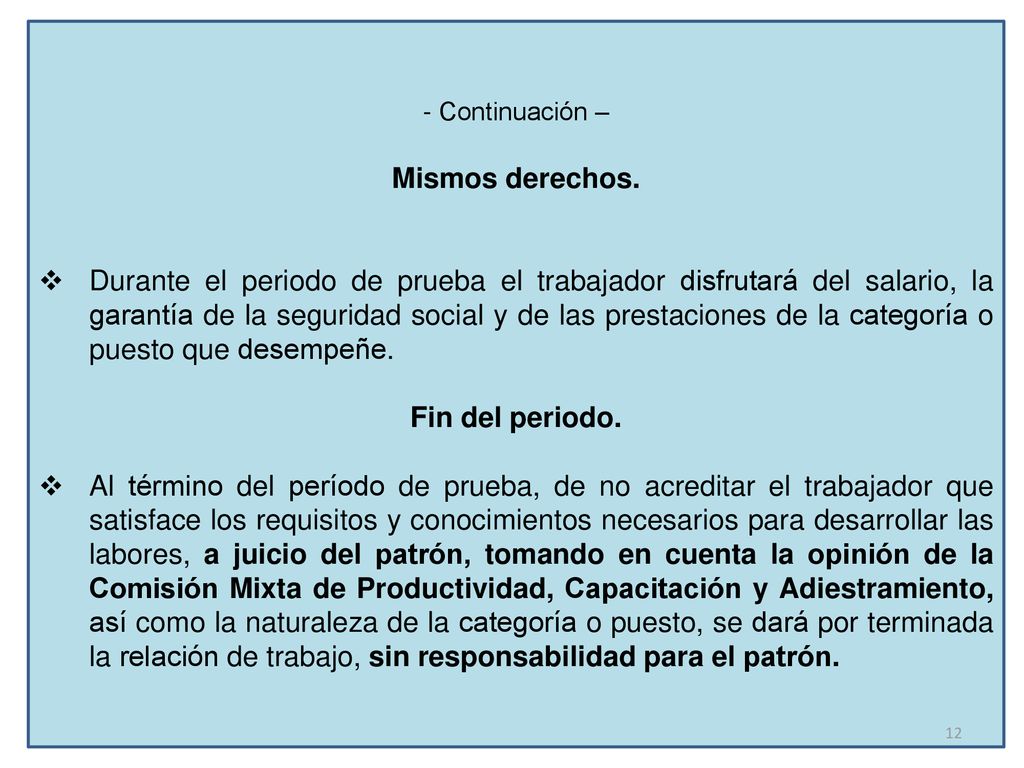 - Continuación –

Mismos derechos.

❖ Durante el periodo de prueba el trabajador disfrutará del salario, la garantía de la seguridad social y de las prestaciones de la categoría o puesto que desempeñe.

Fin del periodo.

❖ Al término del período de prueba, de no acreditar el trabajador que satisface los requisitos y conocimientos necesarios para desarrollar las labores, a juicio del patrón, tomando en cuenta la opinión de la Comisión Mixta de Productividad, Capacitación y Adiestramiento, así como la naturaleza de la categoría o puesto, se dará por terminada la relación de trabajo, sin responsabilidad para el patrón.

12